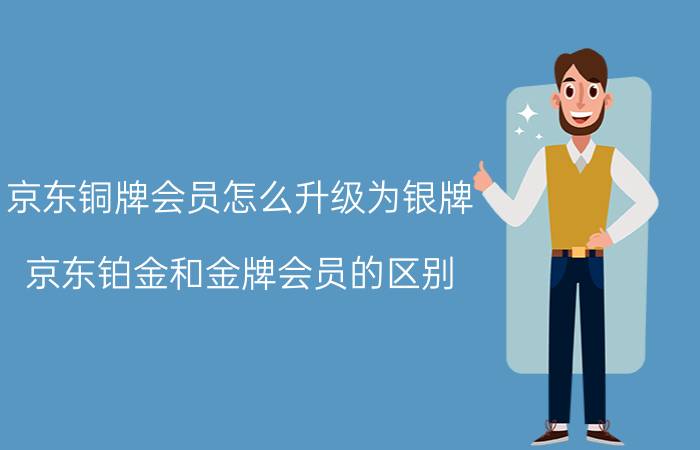 京东铜牌会员怎么升级为银牌

京东铂金和金牌会员的区别